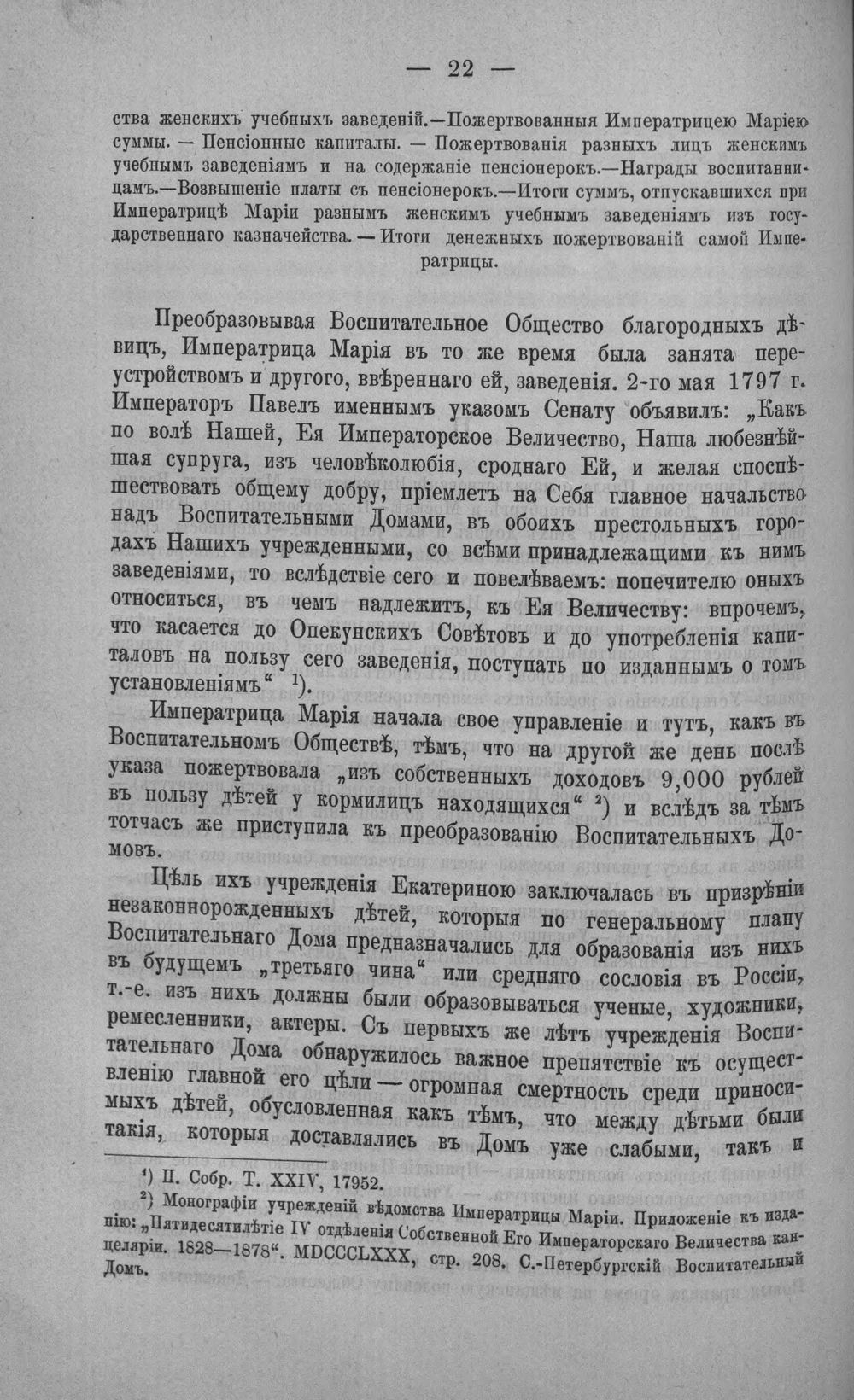 — 22 —

ства женскихъ учебныхъ заведеній.—Пожертвованныя Императрицею Маріею суммы. — Пенсіонные капиталы. — Пожертвованія разныхъ лицъ женскимъ учебнымъ заведеніямъ и на содержаніе пенсіонерокъ.—Награды воспитанницамъ.—Возвышеніе платы съ пенсіонерокъ.—Итоги суммъ, отпускавшихся при Императрицѣ Маріи разнымъ женскимъ учебнымъ заведеніямъ изъ государственнаго казначейства. — Итоги денежныхъ пожертвованій самой Императрицы.

Преобразовывая Воспитательное Общество благородныхъ дѣвицъ, Императрица Марія въ то же время была занята переустройствомъ и другого, ввѣреннаго ей, заведенія. 2-го мая 1797 г. Императоръ Павелъ именнымъ указомъ Сенату объявилъ: „Какъ по волѣ Нашей, Ея Императорское Величество, Наша любезнѣйшая супруга, изъ человѣколюбія, сроднаго Ей, и желая споспѣшествовать общему добру, пріемлетъ на Себя главное начальство надъ Воспитательными Домами, въ обоихъ престольныхъ городахъ Нашихъ учрежденными, со всѣми принадлежащими къ нимъ заведеніями, то вслѣдствіе сего и повелѣваемъ: попечителю оныхъ относиться, въ чемъ надлежитъ, къ Ея Величеству: впрочемъ, что касается до Опекунскихъ Совѣтовъ и до употребленія капиталовъ на пользу сего заведенія, поступать по изданнымъ о томъ установленіямъ“ $^{1}$).

Императрица Марія начала свое управленіе и тутъ, какъ въ Воспитательномъ Обществѣ, тѣмъ, что на другой же день послѣ указа пожертвовала „изъ собственныхъ доходовъ 9,000 рублей въ пользу дѣтей у кормилицъ находящихся“ $^{2}$) и вслѣдъ за тѣмъ тотчасъ же приступила къ преобразованію Воспитательныхъ Домовъ.

Цѣль ихъ учрежденія Екатериною заключалась въ призрѣніи незаконнорожденныхъ дѣтей, которыя по генеральному плану Воспитательнаго Дома предназначались для образованія изъ нихъ въ будущемъ „третьяго чина“ или средняго сословія въ Россіи, т.-е. изъ нихъ должны были образовываться ученые, художники, ремесленники, актеры. Съ первыхъ же лѣтъ учрежденія Воспитательнаго Дома обнаружилось важное препятствіе къ осуществленію главной его цѣли — огромная смертность среди приносимыхъ дѣтей, обусловленная какъ тѣмъ, что между дѣтьми были такія, которыя доставлялись въ Домъ уже слабыми, такъ и

$^{1}$) П. Собр. Т. XXIV, 17952.

$^{2}$) Монографіи учрежденій вѣдомства Императрицы Маріи. Приложеніе къ изданію: „Пятидесятилѣтіе IV отдѣленія Собственной Его Императорскаго Величества канцеляріи. 1828—1878“. MDCCCLXXX, стр. 208. С.-Петербургскій Воспитательный Домъ.